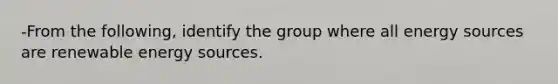 -From the following, identify the group where all energy sources are renewable energy sources.